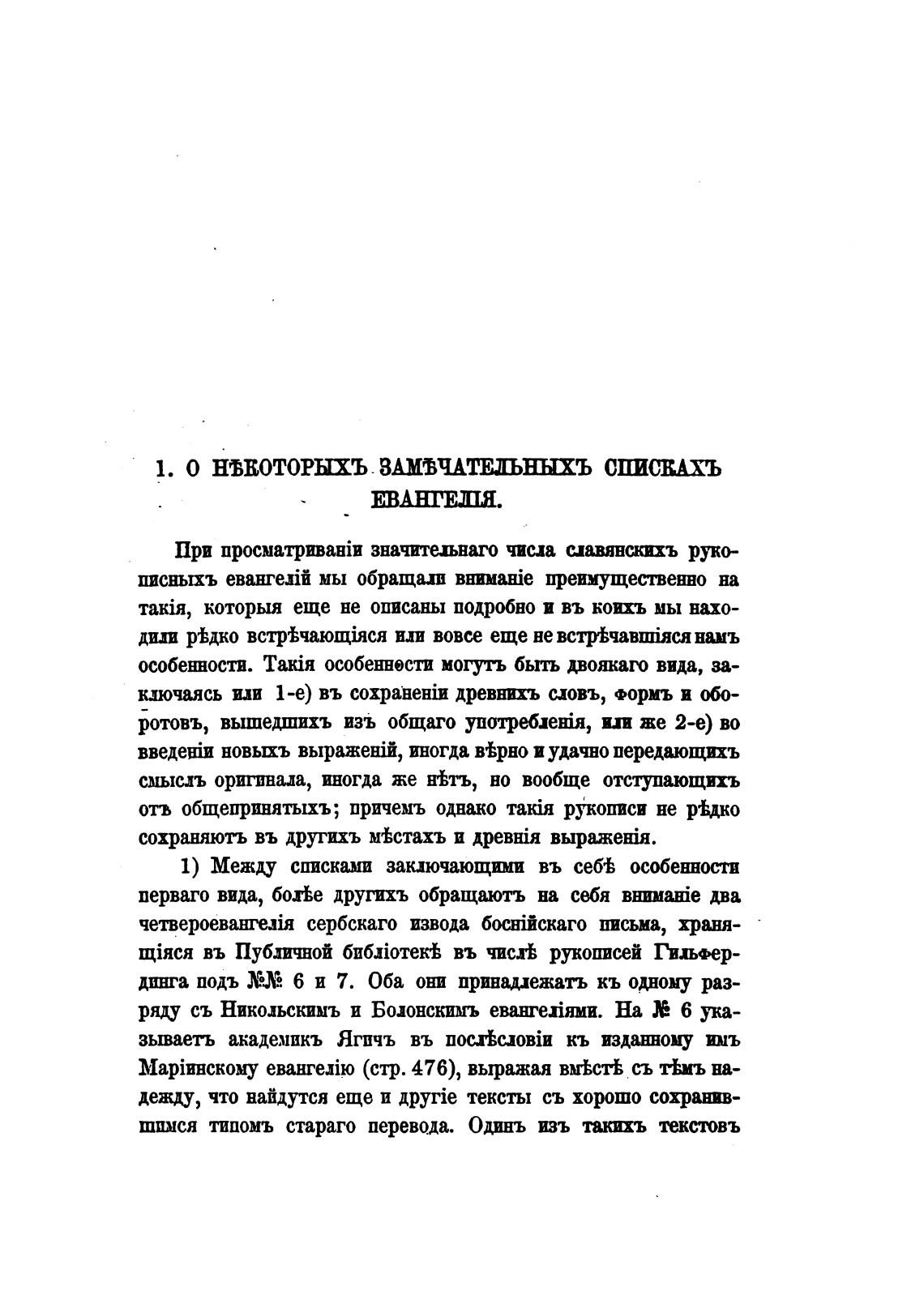 1. О НѢКОТОРЫХЪ ЗАМѢЧАТЕЛЬНЫХЪ СПИСКАХЪ ЕВАНГЕЛІЯ.

При просматриваніи значительнаго числа славянскихъ рукописныхъ евангелій мы обращали вниманіе преимущественно на такія, которыя еще не описаны подробно и въ коихъ мы находили рѣдко встрѣчающіяся или вовсе еще не встрѣчавшіяся намъ особенности. Такія особенности могутъ быть двоякаго вида, заключаясь или 1-е) въ сохраненіи древнихъ словъ, формъ и оборотовъ, вышедшихъ изъ общаго употребленія, или же 2-е) во введеніи новыхъ выраженій, иногда вѣрно и удачно передающихъ смыслъ оригинала, иногда же нѣтъ, но вообще отступающихъ отъ общепринятыхъ; причемъ однако такія рукописи не рѣдко сохраняютъ въ другихъ мѣстахъ и древнія выраженія.

1) Между списками заключающими въ себѣ особенности перваго вида, болѣе другихъ обращаютъ на себя вниманіе два четвероевангелія сербскаго извода боснійскаго письма, хранящіяся въ Публичной библіотекѣ въ числѣ рукописей Гильфердинга подъ №№ 6 и 7. Оба они принадлежатъ къ одному разряду съ Никольскимъ и Болонскимъ евангеліями. На № 6 указываетъ академикъ Ягичъ въ послѣсловіи къ изданному имъ Маріинскому евангелію (стр. 476), выражая вмѣстѣ съ тѣмъ надежду, что найдутся еще и другіе тексты съ хорошо сохранившимся типомъ стараго перевода. Одинъ изъ такихъ текстовъ